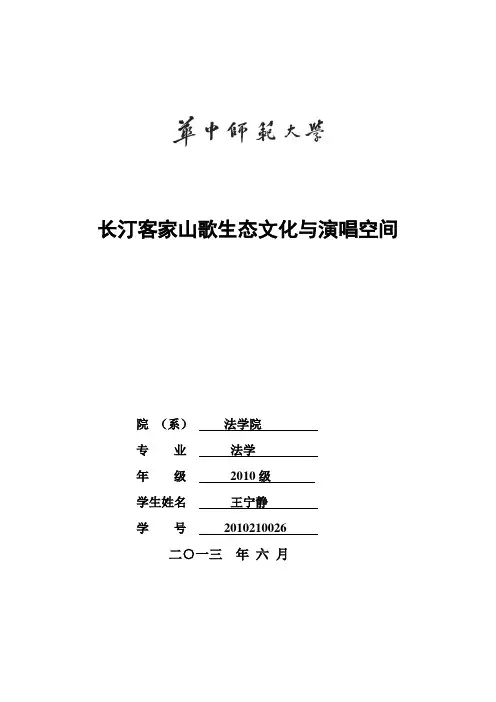 華中師範大學

长汀客家山歌生态文化与演唱空间

院 （系） 法学院

专 业 法学

年 级 2010 级

学生姓名 王宁静

学 号 2010210026

二〇一三 年 六 月